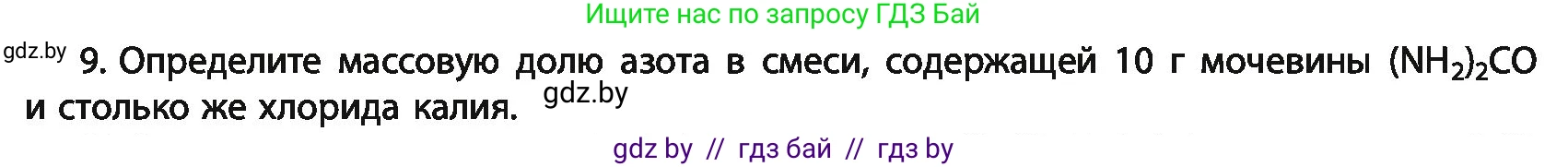 Ищите нас по запросу ГДЗ Бай

gdz.by 9. Определите массовую долю азота в смеси, содержащей 10 г мочевины $(NH_2)_2CO$ и столько же хлорида калия. gdz.by

gdz by // гдз бай // гдз by